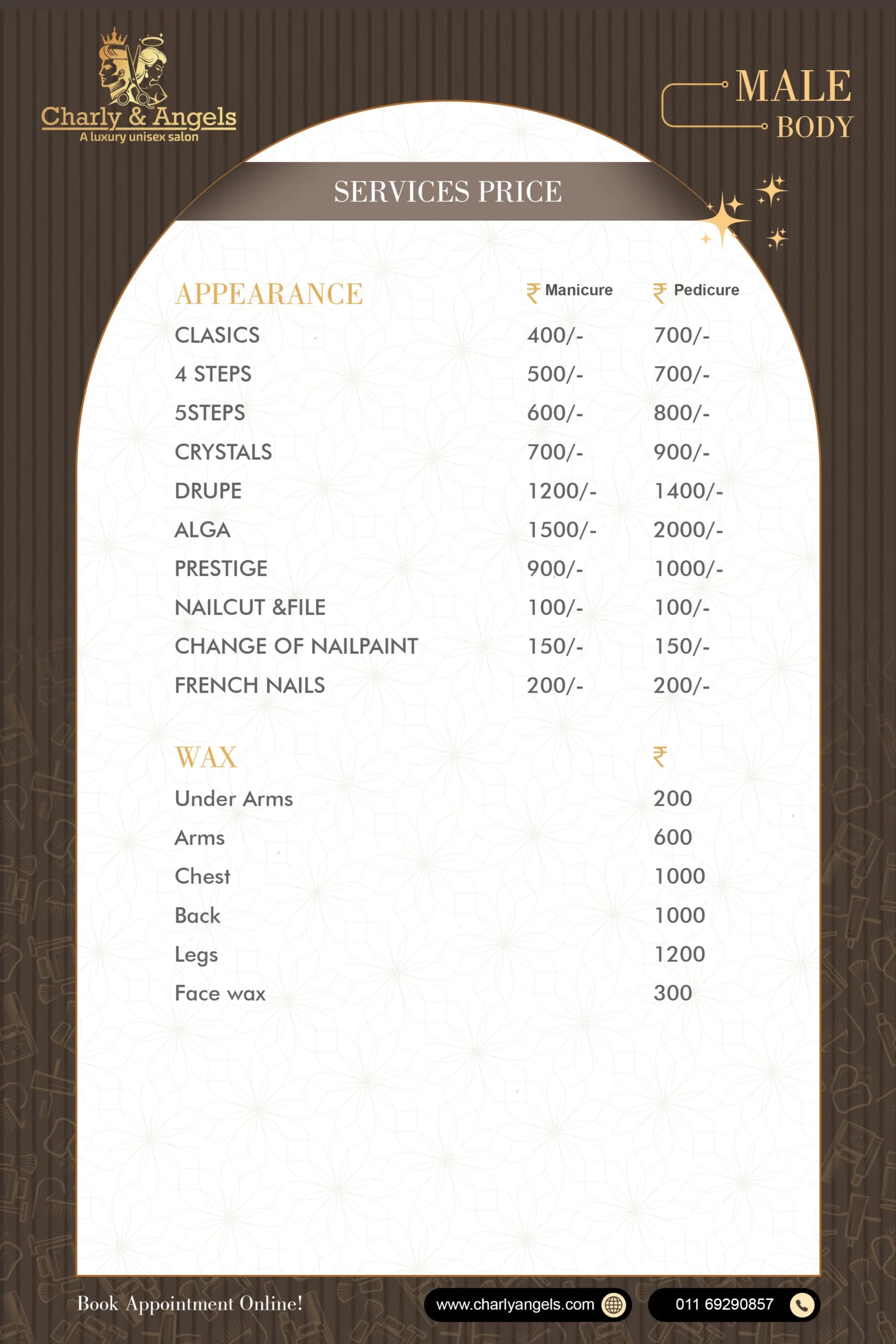 Charly & Angels
A luxury unisex salon

MALE
BODY

SERVICES PRICE

| APPEARANCE | ₹ Manicure | ₹ Pedicure |
|---|---|---|
| CLASICS | 400/- | 700/- |
| 4 STEPS | 500/- | 700/- |
| 5STEPS | 600/- | 800/- |
| CRYSTALS | 700/- | 900/- |
| DRUPE | 1200/- | 1400/- |
| ALGA | 1500/- | 2000/- |
| PRESTIGE | 900/- | 1000/- |
| NAILCUT &FILE | 100/- | 100/- |
| CHANGE OF NAILPAINT | 150/- | 150/- |
| FRENCH NAILS | 200/- | 200/- |

| WAX | ₹ |
|---|---|
| Under Arms | 200 |
| Arms | 600 |
| Chest | 1000 |
| Back | 1000 |
| Legs | 1200 |
| Face wax | 300 |

Book Appointment Online!
www.charlyangels.com
011 69290857